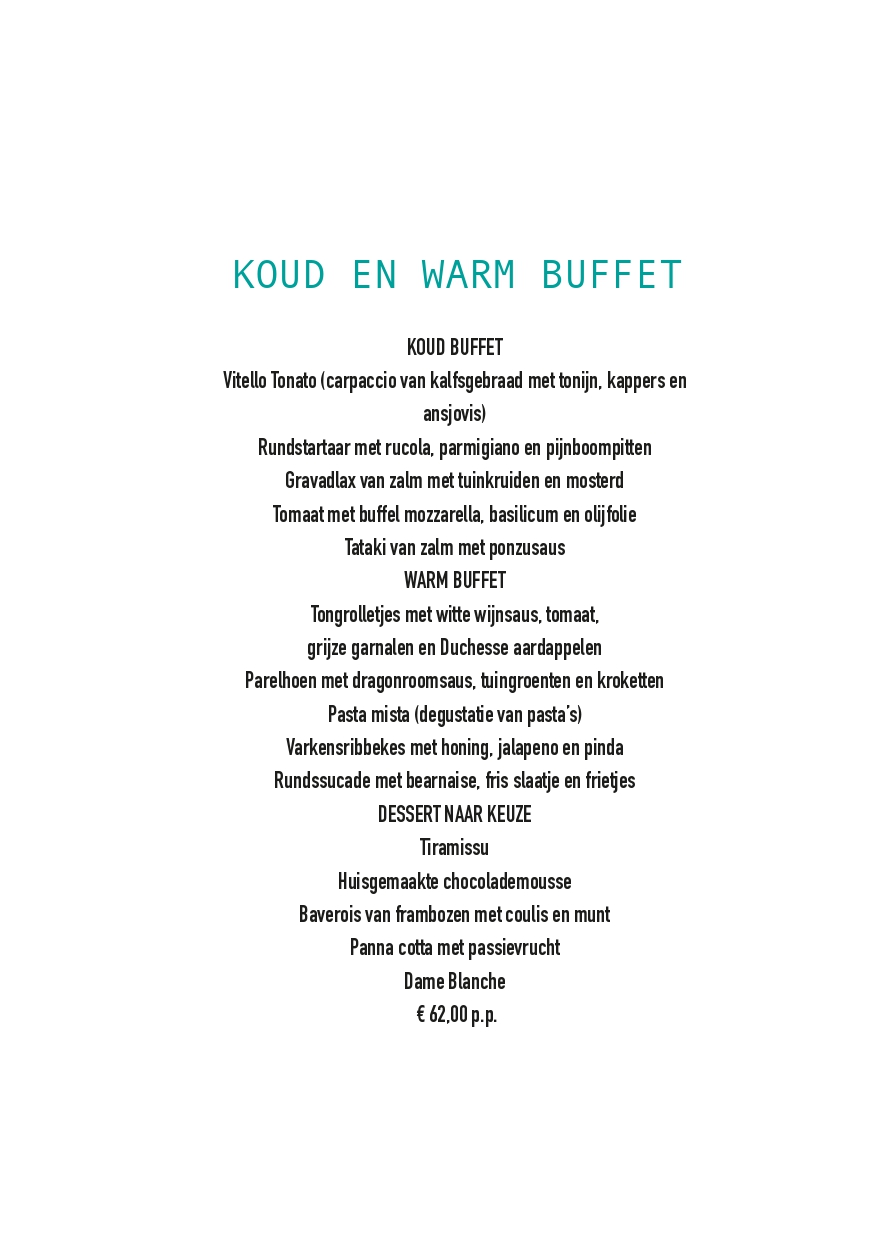 KOUD EN WARM BUFFET

KOUD BUFFET
Vitello Tonato (carpaccio van kalfsgebraad met tonijn, kappers en ansjovis)
Rundstartaar met rucola, parmigiano en pijnboompitten
Gravadlax van zalm met tuinkruiden en mosterd
Tomaat met buffel mozzarella, basilicum en olijfolie
Tataki van zalm met ponzusaus
WARM BUFFET
Tongrolletjes met witte wijnsaus, tomaat,
grijze garnalen en Duchesse aardappelen
Parelhoen met dragonroomsaus, tuingroenten en kroketten
Pasta mista (degustatie van pasta's)
Varkensribbekes met honing, jalapeno en pinda
Rundssucade met bearnaise, fris slaatje en frietjes
DESSERT NAAR KEUZE
Tiramissu
Huisgemaakte chocolademousse
Baverois van frambozen met coulis en munt
Panna cotta met passievrucht
Dame Blanche
€ 62,00 p.p.